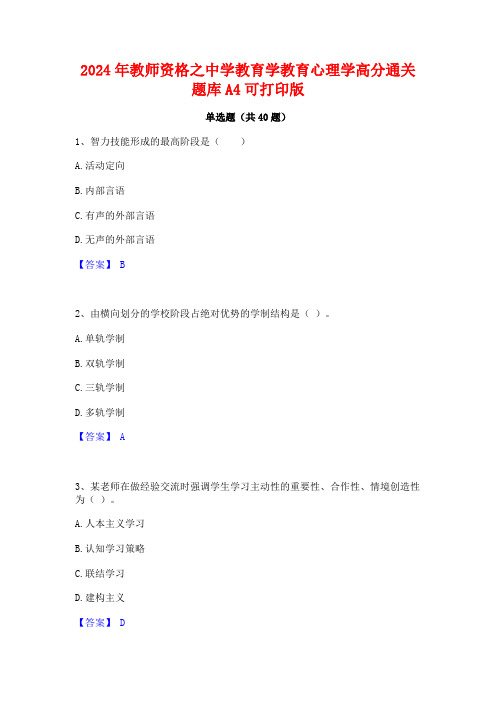 2024年教师资格之中学教育学教育心理学高分通关题库A4可打印版

单选题（共40题）

1、智力技能形成的最高阶段是（　　）

A.活动定向

B.内部言语

C.有声的外部言语

D.无声的外部言语

【答案】 B

2、由横向划分的学校阶段占绝对优势的学制结构是（ ）。

A.单轨学制

B.双轨学制

C.三轨学制

D.多轨学制

【答案】 A

3、某老师在做经验交流时强调学生学习主动性的重要性、合作性、情境创造性为（ ）。

A.人本主义学习

B.认知学习策略

C.联结学习

D.建构主义

【答案】 D